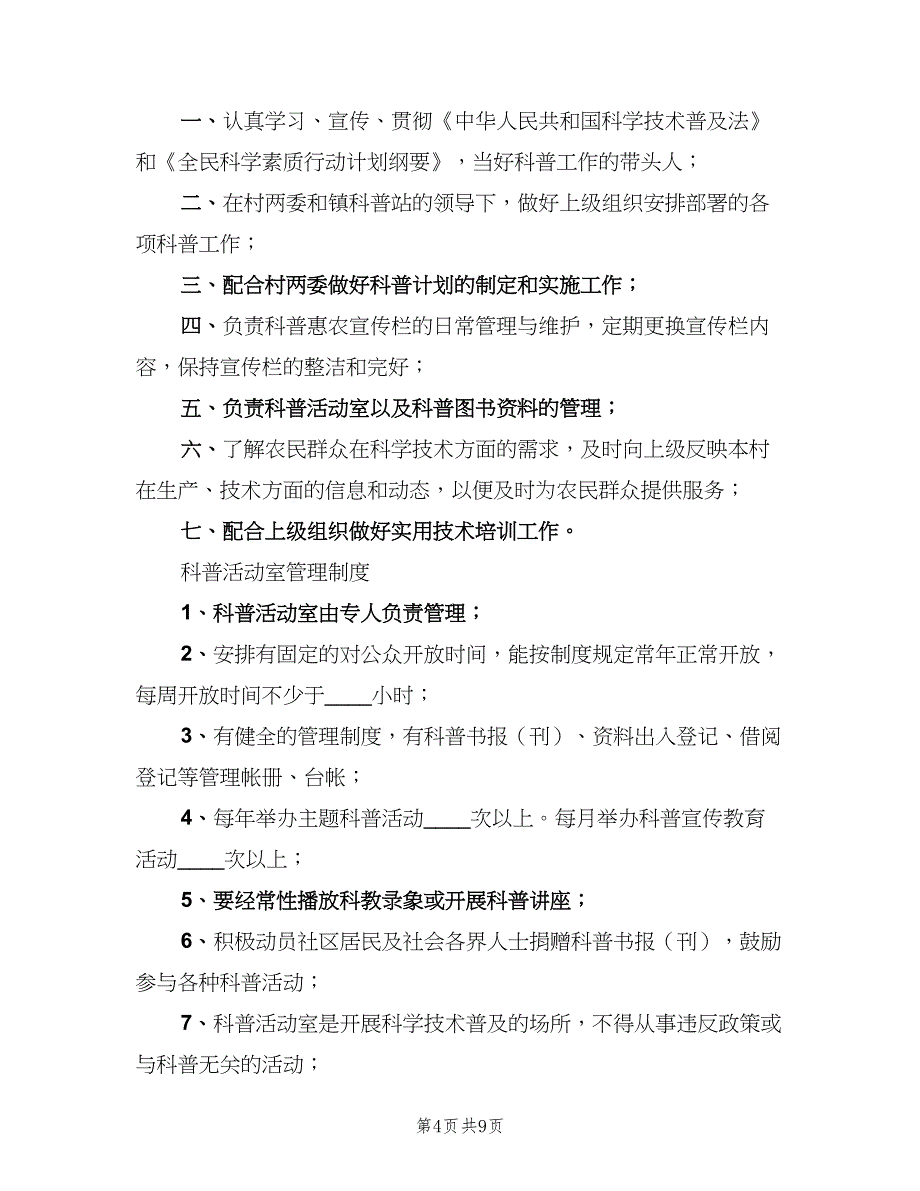 一、认真学习、宣传、贯彻《中华人民共和国科学技术普及法》和《全民科学素质行动计划纲要》，当好科普工作的带头人；

二、在村两委和镇科普站的领导下，做好上级组织安排部署的各项科普工作；

三、配合村两委做好科普计划的制定和实施工作；

四、负责科普惠农宣传栏的日常管理与维护，定期更换宣传栏内容，保持宣传栏的整洁和完好；

五、负责科普活动室以及科普图书资料的管理；

六、了解农民群众在科学技术方面的需求，及时向上级反映本村在生产、技术方面的信息和动态，以便及时为农民群众提供服务；

七、配合上级组织做好实用技术培训工作。

科普活动室管理制度

1、科普活动室由专人负责管理；

2、安排有固定的对公众开放时间，能按制度规定常年正常开放，每周开放时间不少于____小时；

3、有健全的管理制度，有科普书报（刊）、资料出入登记、借阅登记等管理帐册、台帐；

4、每年举办主题科普活动____次以上。每月举办科普宣传教育活动____次以上；

5、要经常性播放科教录象或开展科普讲座；

6、积极动员社区居民及社会各界人士捐赠科普书报（刊），鼓励参与各种科普活动；

7、科普活动室是开展科学技术普及的场所，不得从事违反政策或与科普无关的活动；

第4页 共9页